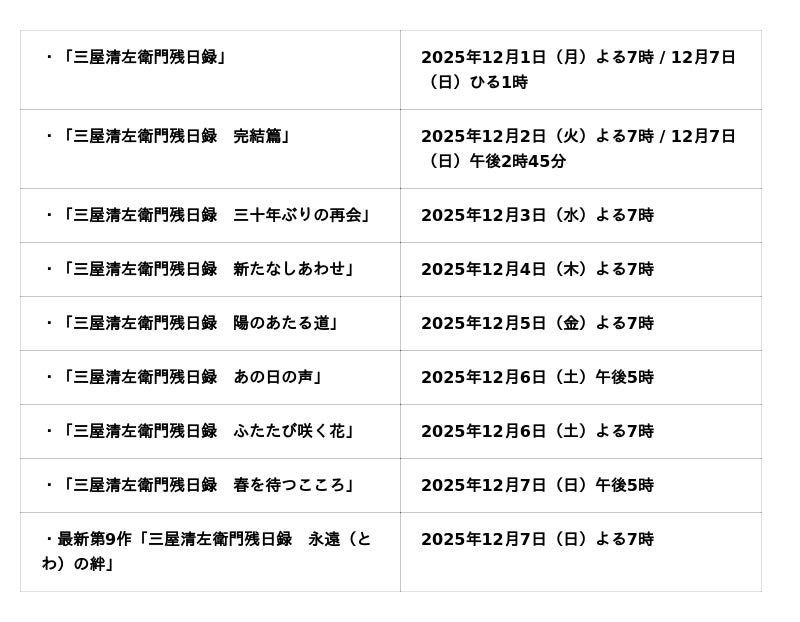 | ・「三屋清左衛門残日録」 | 2025年12月1日（月）よる7時 / 12月7日（日）ひる1時 |
|---|---|
| ・「三屋清左衛門残日録　完結篇」 | 2025年12月2日（火）よる7時 / 12月7日（日）午後2時45分 |
| ・「三屋清左衛門残日録　三十年ぶりの再会」 | 2025年12月3日（水）よる7時 |
| ・「三屋清左衛門残日録　新たなしあわせ」 | 2025年12月4日（木）よる7時 |
| ・「三屋清左衛門残日録　陽のあたる道」 | 2025年12月5日（金）よる7時 |
| ・「三屋清左衛門残日録　あの日の声」 | 2025年12月6日（土）午後5時 |
| ・「三屋清左衛門残日録　ふたたび咲く花」 | 2025年12月6日（土）よる7時 |
| ・「三屋清左衛門残日録　春を待つこころ」 | 2025年12月7日（日）午後5時 |
| ・最新第9作「三屋清左衛門残日録　永遠（とわ）の絆」 | 2025年12月7日（日）よる7時 |